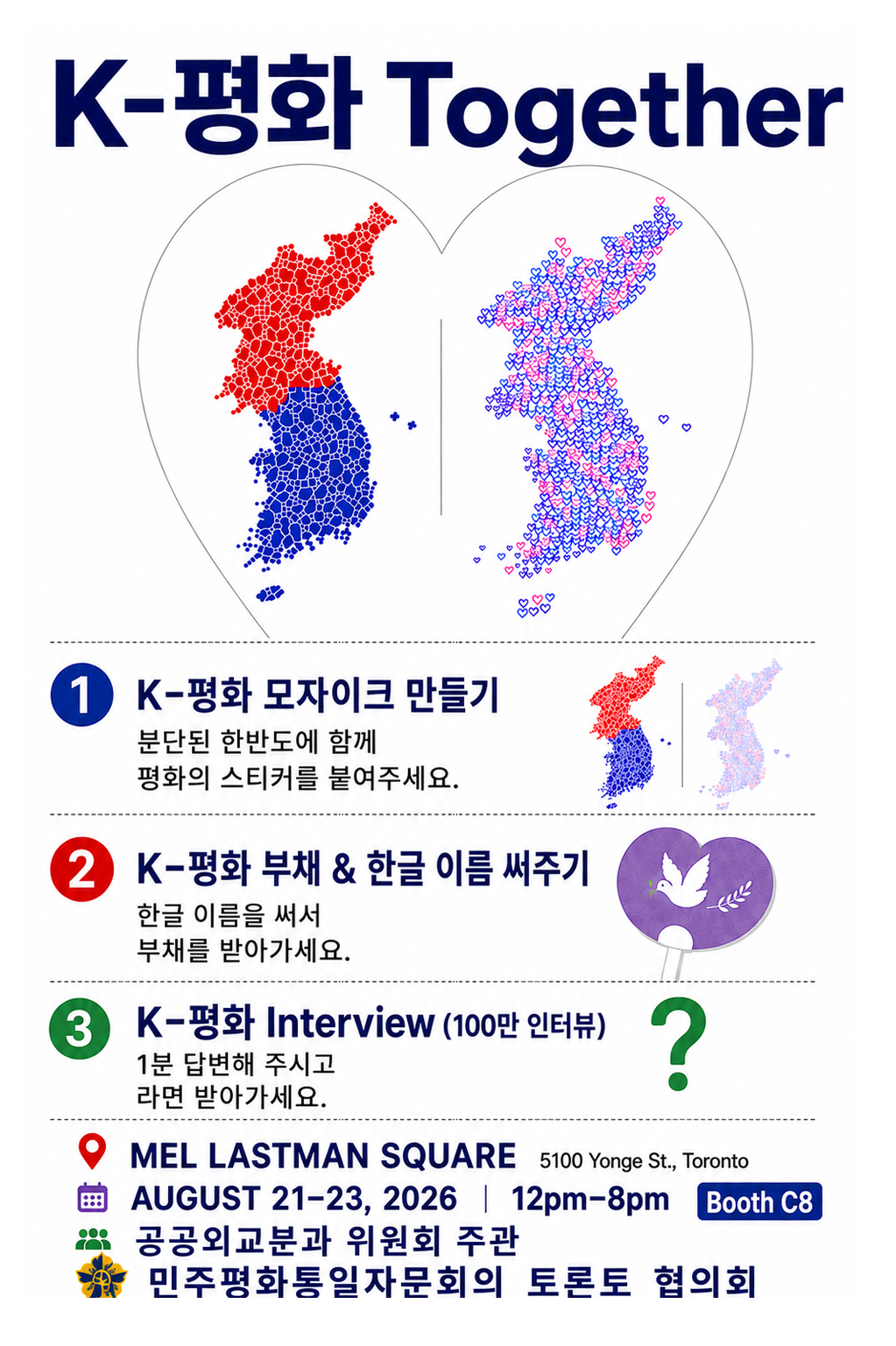 K-평화 Together

1 K-평화 모자이크 만들기

분단된 한반도에 함께 평화의 스티커를 붙여주세요.

2 K-평화 부채 & 한글 이름 써주기

한글 이름을 써서 부채를 받아가세요.

3 K-평화 Interview (100만 인터뷰)

1분 답변해 주시고 라면 받아가세요.

?

MEL LASTMAN SQUARE 5100 Yonge St., Toronto

AUGUST 21-23, 2026 | 12pm-8pm Booth C8

공공외교분과 위원회 주관

민주평화통일자문회의 토론토 협의회